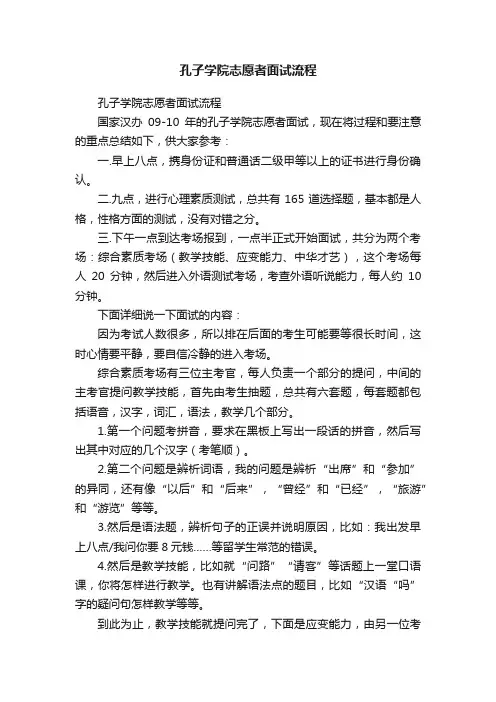 孔子学院志愿者面试流程

孔子学院志愿者面试流程

国家汉办 09-10 年的孔子学院志愿者面试，现在将过程和要注意的重点总结如下，供大家参考：

一.早上八点，携身份证和普通话二级甲等以上的证书进行身份确认。

二.九点，进行心理素质测试，总共有 165 道选择题，基本都是人格，性格方面的测试，没有对错之分。

三.下午一点到达考场报到，一点半正式开始面试，共分为两个考场：综合素质考场（教学技能、应变能力、中华才艺），这个考场每人 20 分钟，然后进入外语测试考场，考查外语听说能力，每人约 10 分钟。

下面详细说一下面试的内容：

因为考试人数很多，所以排在后面的考生可能要等很长时间，这时心情要平静，要自信冷静的进入考场。

综合素质考场有三位主考官，每人负责一个部分的提问，中间的主考官提问教学技能，首先由考生抽题，总共有六套题，每套题都包括语音，汉字，词汇，语法，教学几个部分。

1.第一个问题考拼音，要求在黑板上写出一段话的拼音，然后写出其中对应的几个汉字（考笔顺）。

2.第二个问题是辨析词语，我的问题是辨析“出席”和“参加”的异同，还有像“以后”和“后来”，“曾经”和“已经”，“旅游”和“游览”等等。

3.然后是语法题，辨析句子的正误并说明原因，比如：我出发早上八点/我问你要 8 元钱……等留学生常范的错误。

4.然后是教学技能，比如就“问路”“请客”等话题上一堂口语课，你将怎样进行教学。也有讲解语法点的题目，比如“汉语“吗”字的疑问句怎样教学等等。

到此为止，教学技能就提问完了，下面是应变能力，由另一位考